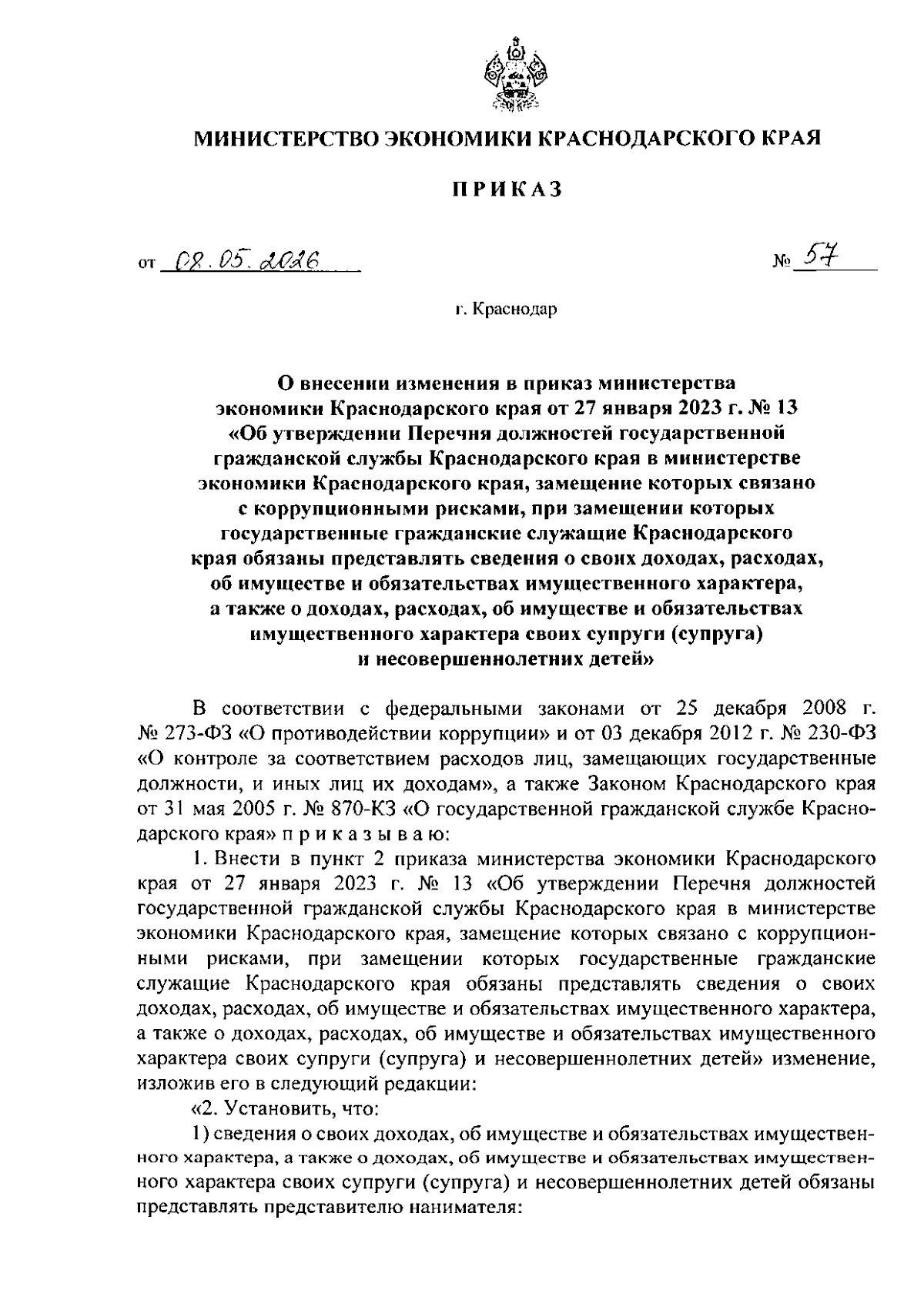 МИНИСТЕРСТВО ЭКОНОМИКИ КРАСНОДАРСКОГО КРАЯ

ПРИКАЗ

от 08.05.2026 № 57

г. Краснодар

О внесении изменения в приказ министерства экономики Краснодарского края от 27 января 2023 г. № 13 «Об утверждении Перечня должностей государственной гражданской службы Краснодарского края в министерстве экономики Краснодарского края, замещение которых связано с коррупционными рисками, при замещении которых государственные гражданские служащие Краснодарского края обязаны представлять сведения о своих доходах, расходах, об имуществе и обязательствах имущественного характера, а также о доходах, расходах, об имуществе и обязательствах имущественного характера своих супруги (супруга) и несовершеннолетних детей»

В соответствии с федеральными законами от 25 декабря 2008 г. № 273-ФЗ «О противодействии коррупции» и от 03 декабря 2012 г. № 230-ФЗ «О контроле за соответствием расходов лиц, замещающих государственные должности, и иных лиц их доходам», а также Законом Краснодарского края от 31 мая 2005 г. № 870-КЗ «О государственной гражданской службе Краснодарского края» п р и к а з ы в а ю:

1. Внести в пункт 2 приказа министерства экономики Краснодарского края от 27 января 2023 г. № 13 «Об утверждении Перечня должностей государственной гражданской службы Краснодарского края в министерстве экономики Краснодарского края, замещение которых связано с коррупционными рисками, при замещении которых государственные гражданские служащие Краснодарского края обязаны представлять сведения о своих доходах, расходах, об имуществе и обязательствах имущественного характера, а также о доходах, расходах, об имуществе и обязательствах имущественного характера своих супруги (супруга) и несовершеннолетних детей» изменение, изложив его в следующий редакции:

«2. Установить, что:

1) сведения о своих доходах, об имуществе и обязательствах имущественного характера, а также о доходах, об имуществе и обязательствах имущественного характера своих супруги (супруга) и несовершеннолетних детей обязаны представлять представителю нанимателя: